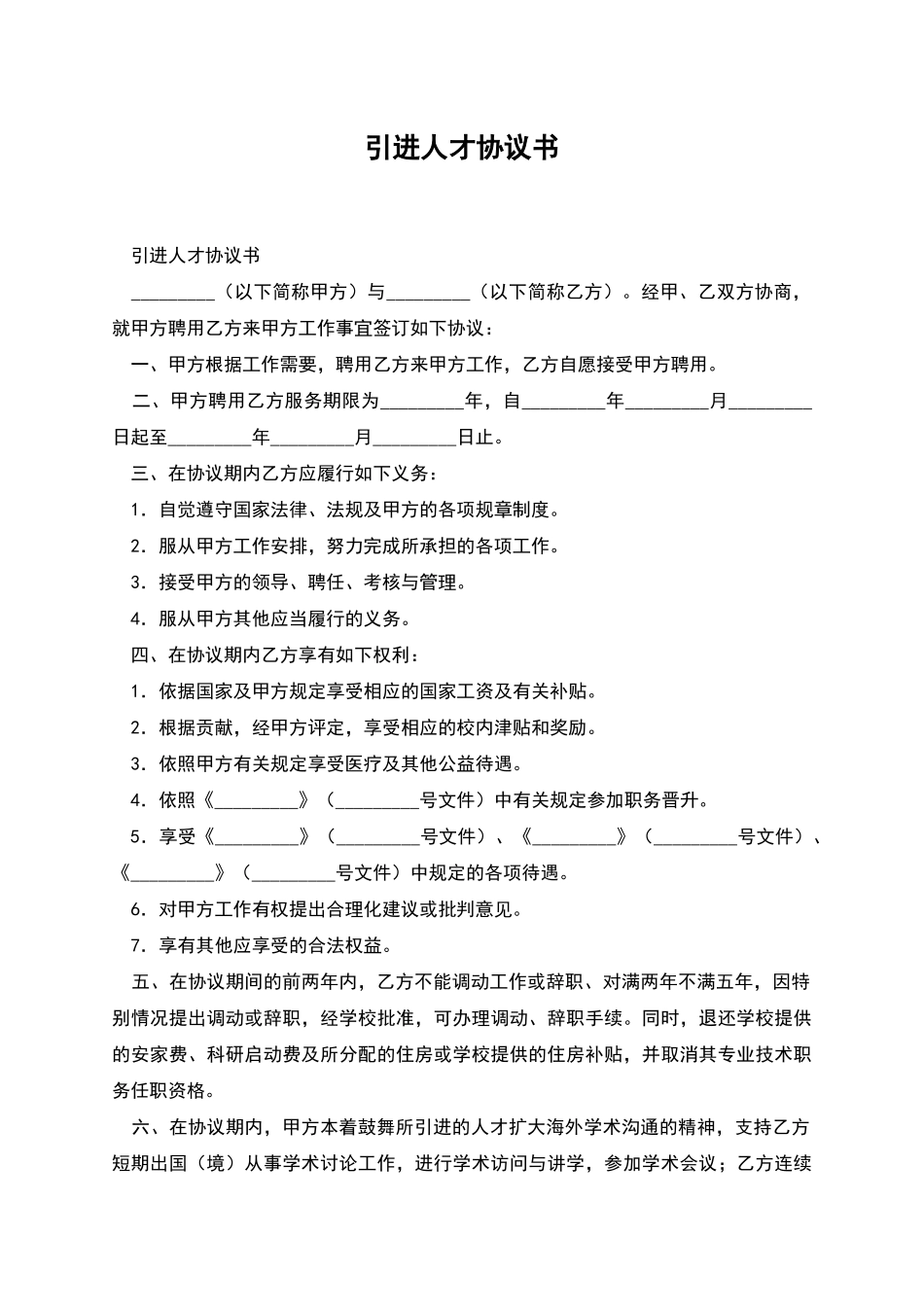 引进人才协议书

引进人才协议书

_________（以下简称甲方）与_________（以下简称乙方）。经甲、乙双方协商，就甲方聘用乙方来甲方工作事宜签订如下协议：

一、甲方根据工作需要，聘用乙方来甲方工作，乙方自愿接受甲方聘用。

二、甲方聘用乙方服务期限为_________年，自_________年_________月_________日起至_________年_________月_________日止。

三、在协议期内乙方应履行如下义务：

1．自觉遵守国家法律、法规及甲方的各项规章制度。

2．服从甲方工作安排，努力完成所承担的各项工作。

3．接受甲方的领导、聘任、考核与管理。

4．服从甲方其他应当履行的义务。

四、在协议期内乙方享有如下权利：

1．依据国家及甲方规定享受相应的国家工资及有关补贴。

2．根据贡献，经甲方评定，享受相应的校内津贴和奖励。

3．依照甲方有关规定享受医疗及其他公益待遇。

4．依照《_________》（_________号文件）中有关规定参加职务晋升。

5．享受《_________》（_________号文件）、《_________》（_________号文件）、《_________》（_________号文件）中规定的各项待遇。

6．对甲方工作有权提出合理化建议或批判意见。

7．享有其他应享受的合法权益。

五、在协议期间的前两年内，乙方不能调动工作或辞职、对满两年不满五年，因特别情况提出调动或辞职，经学校批准，可办理调动、辞职手续。同时，退还学校提供的安家费、科研启动费及所分配的住房或学校提供的住房补贴，并取消其专业技术职务任职资格。

六、在协议期内，甲方本着鼓舞所引进的人才扩大海外学术沟通的精神，支持乙方短期出国（境）从事学术讨论工作，进行学术访问与讲学，参加学术会议；乙方连续